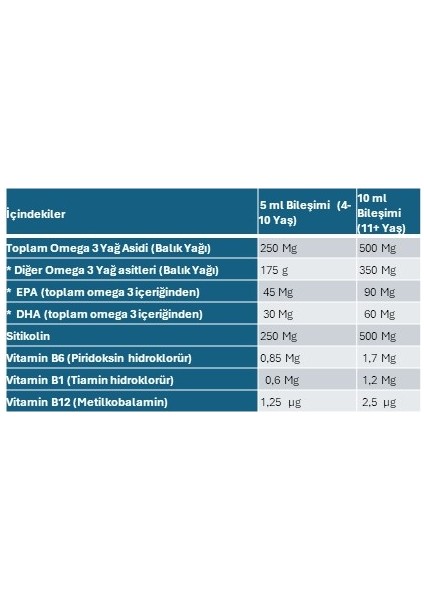 | İçindekiler | 5 ml Bileşimi (4-10 Yaş) | 10 ml Bileşimi (11+ Yaş) |
|---|---|---|
| Toplam Omega 3 Yağ Asidi (Balık Yağı) | 250 Mg | 500 Mg |
| * Diğer Omega 3 Yağ asitleri (Balık Yağı) | 175 g | 350 Mg |
| * EPA (toplam omega 3 içeriğinden) | 45 Mg | 90 Mg |
| * DHA (toplam omega 3 içeriğinden) | 30 Mg | 60 Mg |
| Sitikolin | 250 Mg | 500 Mg |
| Vitamin B6 (Piridoksin hidroklorür) | 0,85 Mg | 1,7 Mg |
| Vitamin B1 (Tiamin hidroklorür) | 0,6 Mg | 1,2 Mg |
| Vitamin B12 (Metilkobalamin) | 1,25 µg | 2,5 µg |